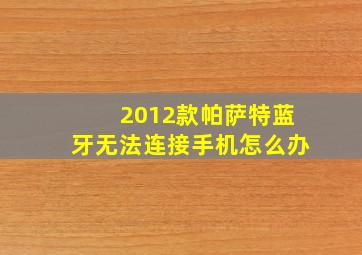 2012款帕萨特蓝牙无法连接手机怎么办